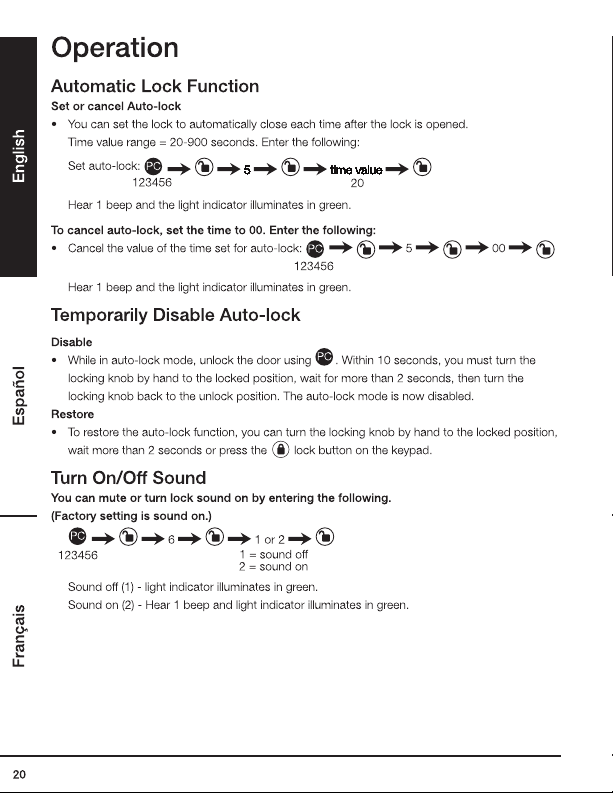 English

Español

Français

Operation

Automatic Lock Function

Set or cancel Auto-lock

• You can set the lock to automatically close each time after the lock is opened. Time value range = 20-900 seconds. Enter the following:

Set auto-lock: PC → → 5 → → time value →
123456 20

Hear 1 beep and the light indicator illuminates in green.

To cancel auto-lock, set the time to 00. Enter the following:

• Cancel the value of the time set for auto-lock: PC → → 5 → → 00 →
123456

Hear 1 beep and the light indicator illuminates in green.

Temporarily Disable Auto-lock

Disable

• While in auto-lock mode, unlock the door using PC. Within 10 seconds, you must turn the locking knob by hand to the locked position, wait for more than 2 seconds, then turn the locking knob back to the unlock position. The auto-lock mode is now disabled.

Restore

• To restore the auto-lock function, you can turn the locking knob by hand to the locked position, wait more than 2 seconds or press the lock button on the keypad.

Turn On/Off Sound

You can mute or turn lock sound on by entering the following.
(Factory setting is sound on.)

PC → → 6 → → 1 or 2 →
123456 1 = sound off
2 = sound on

Sound off (1) - light indicator illuminates in green.
Sound on (2) - Hear 1 beep and light indicator illuminates in green.

20